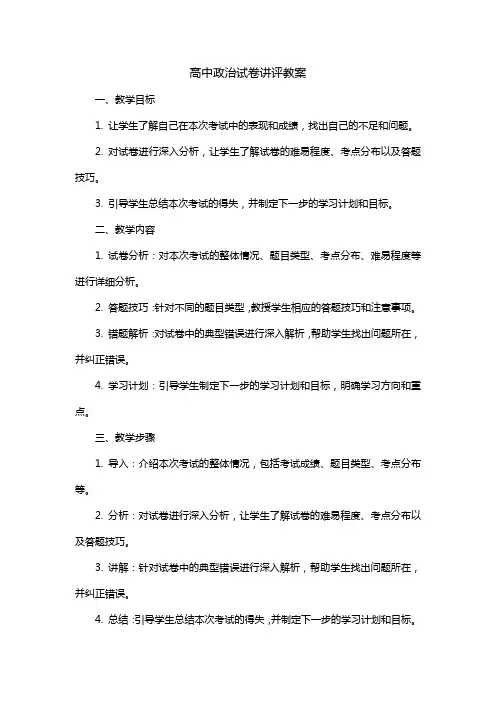 高中政治试卷讲评教案

一、教学目标

1. 让学生了解自己在本次考试中的表现和成绩，找出自己的不足和问题。

2. 对试卷进行深入分析，让学生了解试卷的难易程度、考点分布以及答题技巧。

3. 引导学生总结本次考试的得失，并制定下一步的学习计划和目标。

二、教学内容

1. 试卷分析：对本次考试的整体情况、题目类型、考点分布、难易程度等进行详细分析。

2. 答题技巧：针对不同的题目类型，教授学生相应的答题技巧和注意事项。

3. 错题解析：对试卷中的典型错误进行深入解析，帮助学生找出问题所在，并纠正错误。

4. 学习计划：引导学生制定下一步的学习计划和目标，明确学习方向和重点。

三、教学步骤

1. 导入：介绍本次考试的整体情况，包括考试成绩、题目类型、考点分布等。

2. 分析：对试卷进行深入分析，让学生了解试卷的难易程度、考点分布以及答题技巧。

3. 讲解：针对试卷中的典型错误进行深入解析，帮助学生找出问题所在，并纠正错误。

4. 总结：引导学生总结本次考试的得失，并制定下一步的学习计划和目标。